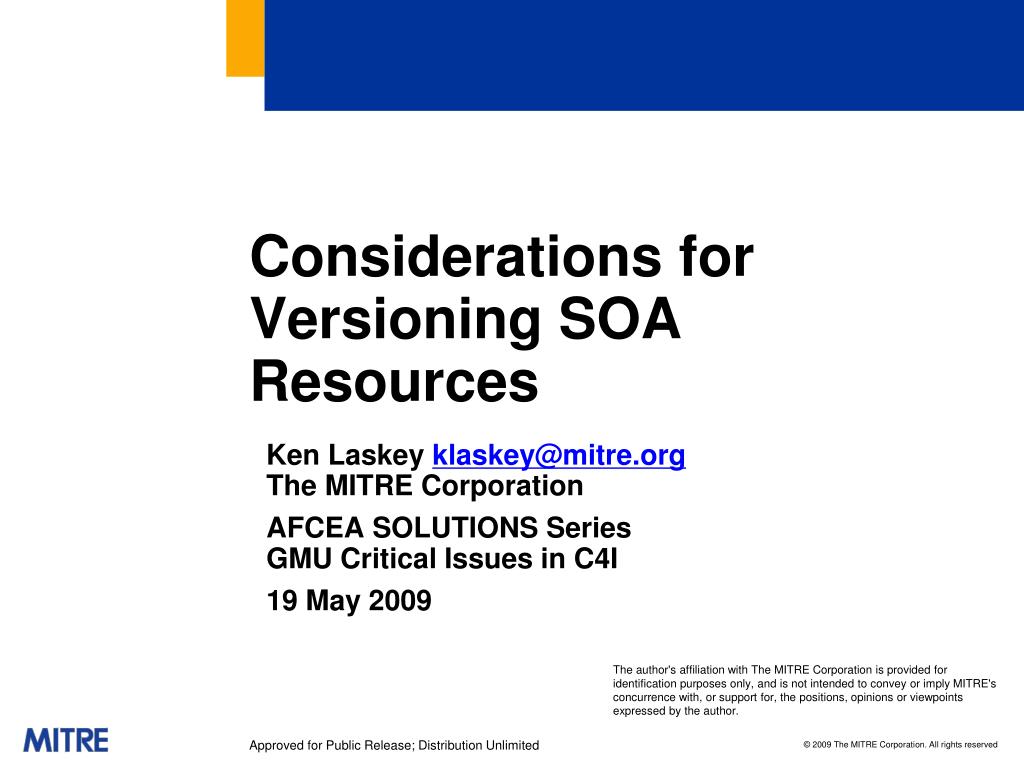 Considerations for Versioning SOA Resources

Ken Laskey klaskey@mitre.org
The MITRE Corporation

AFCEA SOLUTIONS Series
GMU Critical Issues in C4I

19 May 2009

The author's affiliation with The MITRE Corporation is provided for identification purposes only, and is not intended to convey or imply MITRE's concurrence with, or support for, the positions, opinions or viewpoints expressed by the author.

MITRE

Approved for Public Release; Distribution Unlimited

© 2009 The MITRE Corporation. All rights reserved